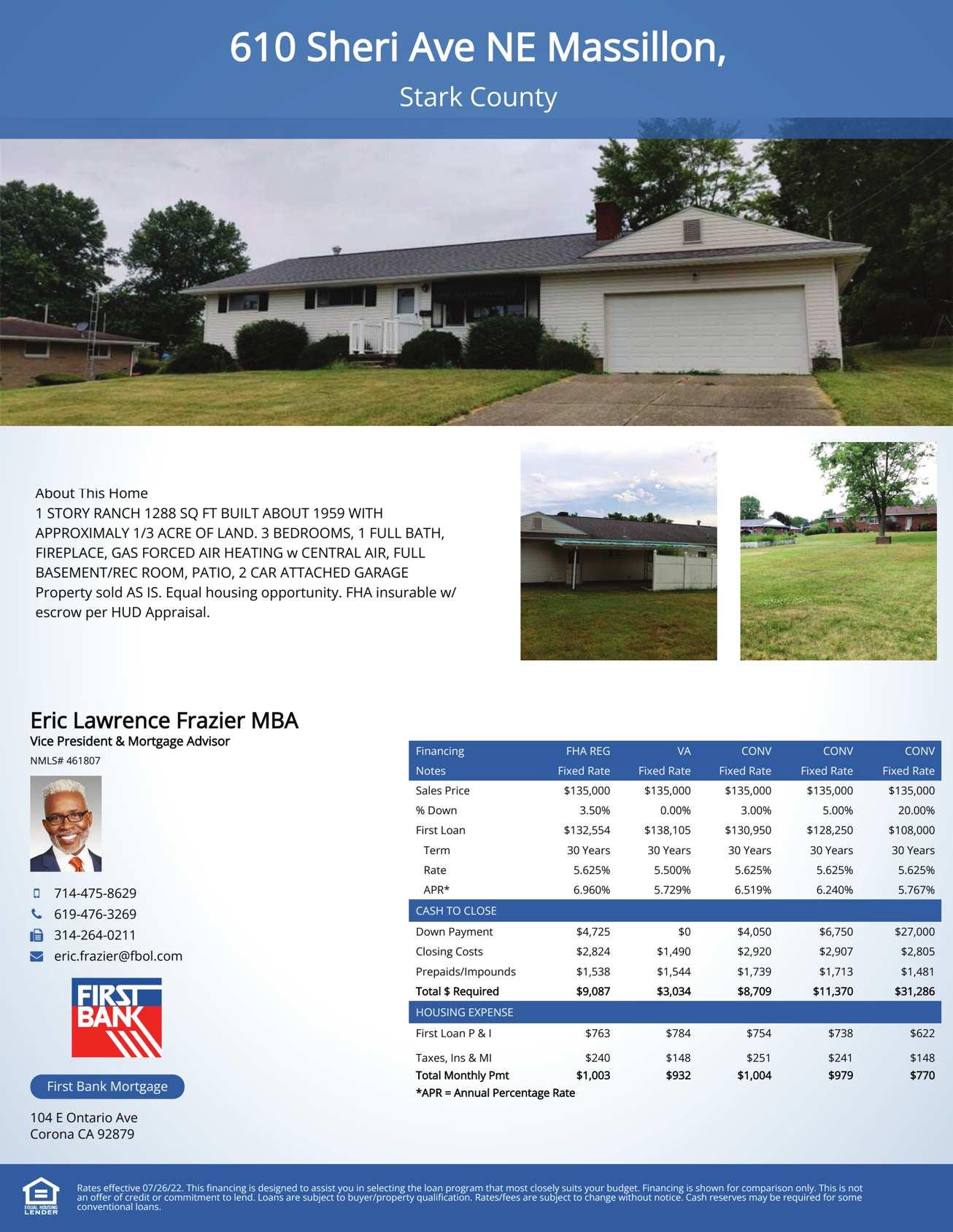 610 Sheri Ave NE Massillon,

Stark County

About This Home
1 STORY RANCH 1288 SQ FT BUILT ABOUT 1959 WITH APPROXIMALY 1/3 ACRE OF LAND. 3 BEDROOMS, 1 FULL BATH, FIREPLACE, GAS FORCED AIR HEATING w CENTRAL AIR, FULL BASEMENT/REC ROOM, PATIO, 2 CAR ATTACHED GARAGE Property sold AS IS. Equal housing opportunity. FHA insurable w/ escrow per HUD Appraisal.

Eric Lawrence Frazier MBA
Vice President & Mortgage Advisor
NMLS# 461807

714-475-8629
619-476-3269
314-264-0211
eric.frazier@fbol.com

FIRST BANK

First Bank Mortgage

104 E Ontario Ave
Corona CA 92879

| Financing | FHA REG | VA | CONV | CONV | CONV |
|---|---|---|---|---|---|
| Notes | Fixed Rate | Fixed Rate | Fixed Rate | Fixed Rate | Fixed Rate |
| Sales Price | $135,000 | $135,000 | $135,000 | $135,000 | $135,000 |
| % Down | 3.50% | 0.00% | 3.00% | 5.00% | 20.00% |
| First Loan | $132,554 | $138,105 | $130,950 | $128,250 | $108,000 |
| Term | 30 Years | 30 Years | 30 Years | 30 Years | 30 Years |
| Rate | 5.625% | 5.500% | 5.625% | 5.625% | 5.625% |
| APR* | 6.960% | 5.729% | 6.519% | 6.240% | 5.767% |
| CASH TO CLOSE | | | | | |
| Down Payment | $4,725 | $0 | $4,050 | $6,750 | $27,000 |
| Closing Costs | $2,824 | $1,490 | $2,920 | $2,907 | $2,805 |
| Prepaids/Impounds | $1,538 | $1,544 | $1,739 | $1,713 | $1,481 |
| Total $ Required | $9,087 | $3,034 | $8,709 | $11,370 | $31,286 |
| HOUSING EXPENSE | | | | | |
| First Loan P & I | $763 | $784 | $754 | $738 | $622 |
| Taxes, Ins & MI | $240 | $148 | $251 | $241 | $148 |
| Total Monthly Pmt | $1,003 | $932 | $1,004 | $979 | $770 |

*APR = Annual Percentage Rate

EQUAL HOUSING LENDER

Rates effective 07/26/22. This financing is designed to assist you in selecting the loan program that most closely suits your budget. Financing is shown for comparison only. This is not an offer of credit or commitment to lend. Loans are subject to buyer/property qualification. Rates/fees are subject to change without notice. Cash reserves may be required for some conventional loans.